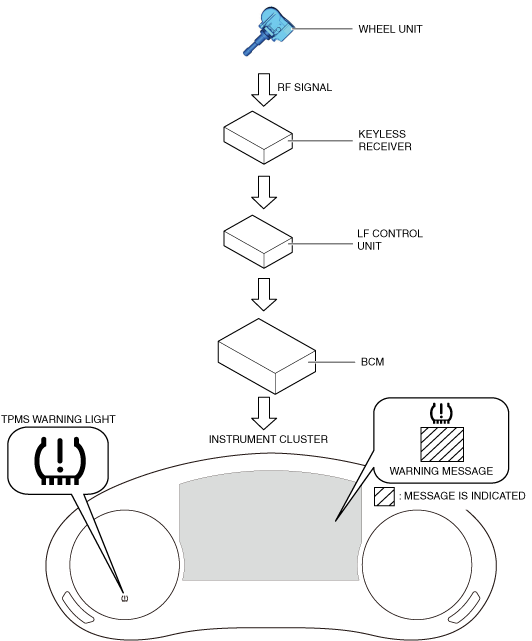 WHEEL UNIT

RF SIGNAL

KEYLESS RECEIVER

LF CONTROL UNIT

BCM

TPMS WARNING LIGHT

INSTRUMENT CLUSTER

WARNING MESSAGE

: MESSAGE IS INDICATED